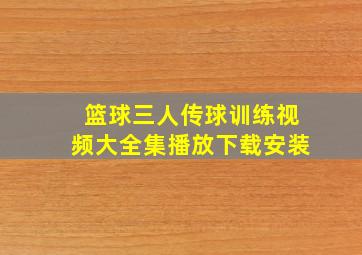 篮球三人传球训练视频大全集播放下载安装